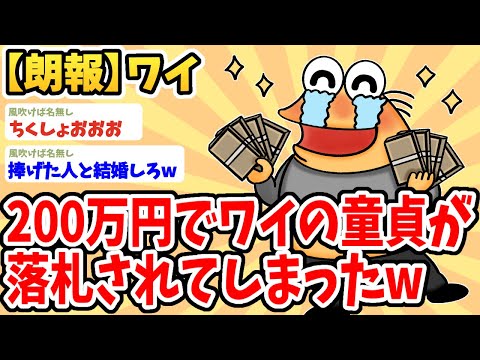 【朗報】ワイ

風吹けば名無し
ちくしょおおお

風吹けば名無し
捧げた人と結婚しろw

200万円でワイの童貞が落札されてしまったw